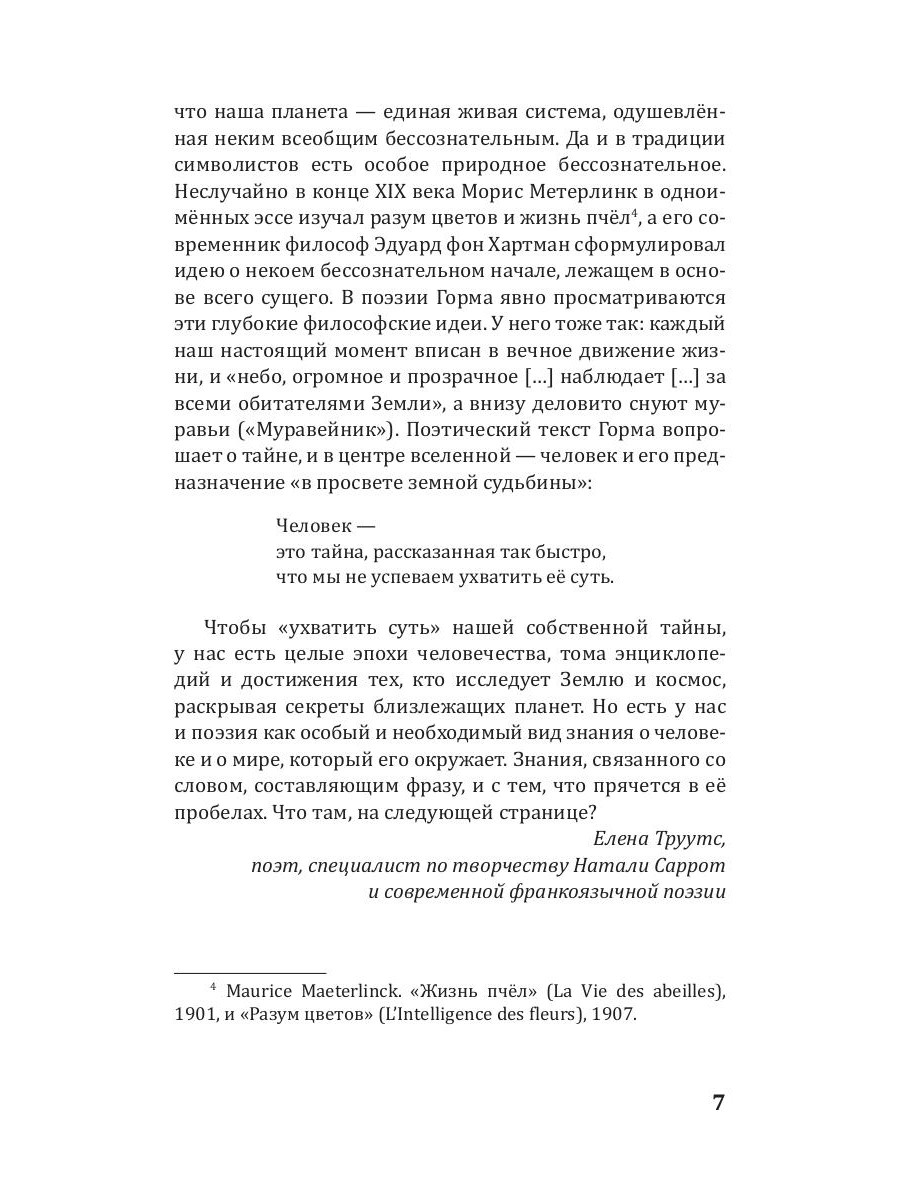 что наша планета — единая живая система, одушевлённая неким всеобщим бессознательным. Да и в традиции символистов есть особое природное бессознательное. Неслучайно в конце XIX века Морис Метерлинк в одноимённых эссе изучал разум цветов и жизнь пчёл$^4$, а его современник философ Эдуард фон Хартман сформулировал идею о некоем бессознательном начале, лежащем в основе всего сущего. В поэзии Горма явно просматриваются эти глубокие философские идеи. У него тоже так: каждый наш настоящий момент вписан в вечное движение жизни, и «небо, огромное и прозрачное […] наблюдает […] за всеми обитателями Земли», а внизу деловито снуют муравьи («Муравейник»). Поэтический текст Горма вопрошает о тайне, и в центре вселенной — человек и его предназначение «в просвете земной судьбины»:

Человек —
это тайна, рассказанная так быстро,
что мы не успеваем ухватить её суть.

Чтобы «ухватить суть» нашей собственной тайны, у нас есть целые эпохи человечества, тома энциклопедий и достижения тех, кто исследует Землю и космос, раскрывая секреты близлежащих планет. Но есть у нас и поэзия как особый и необходимый вид знания о человеке и о мире, который его окружает. Знания, связанного со словом, составляющим фразу, и с тем, что прячется в её пробелах. Что там, на следующей странице?

Елена Труутс,
поэт, специалист по творчеству Натали Саррот
и современной франкоязычной поэзии

$^4$ Maurice Maeterlinck. «Жизнь пчёл» (La Vie des abeilles), 1901, и «Разум цветов» (L'Intelligence des fleurs), 1907.

7